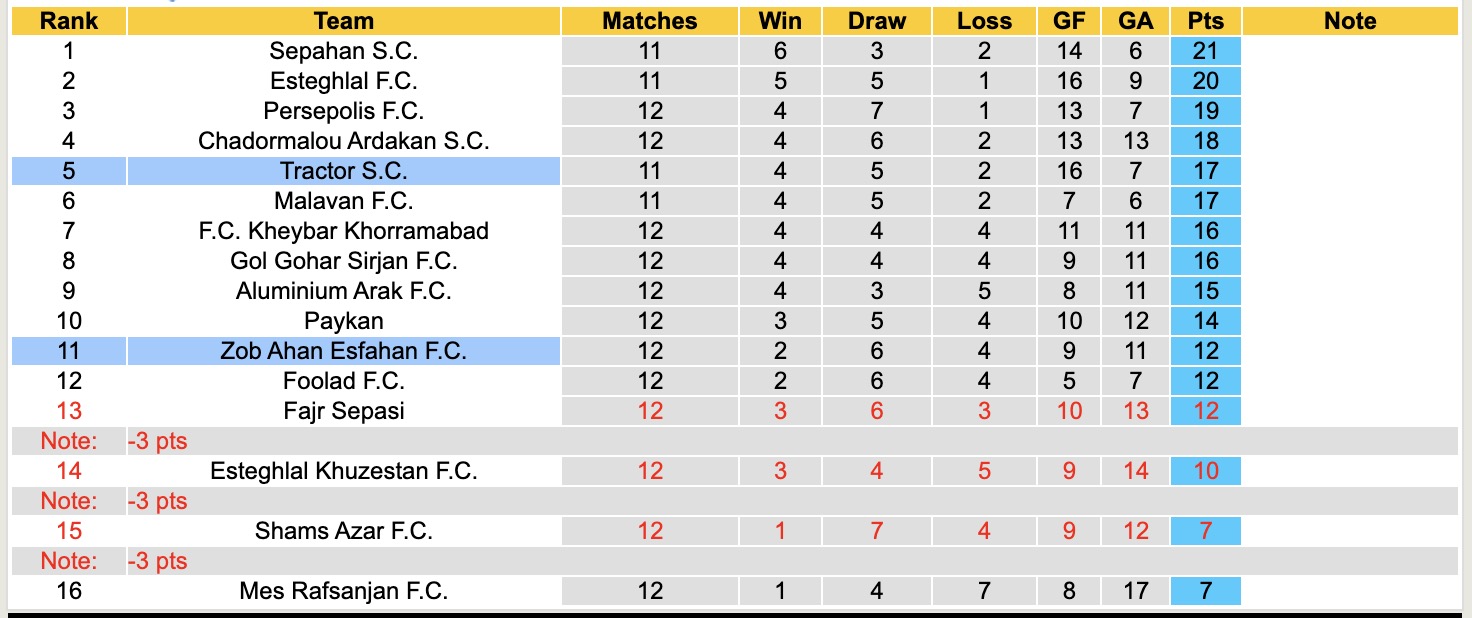 | Rank | Team | Matches | Win | Draw | Loss | GF | GA | Pts | Note |
|---|---|---|---|---|---|---|---|---|---|
| 1 | Sepahan S.C. | 11 | 6 | 3 | 2 | 14 | 6 | 21 | |
| 2 | Esteghlal F.C. | 11 | 5 | 5 | 1 | 16 | 9 | 20 | |
| 3 | Persepolis F.C. | 12 | 4 | 7 | 1 | 13 | 7 | 19 | |
| 4 | Chadormalou Ardakan S.C. | 12 | 4 | 6 | 2 | 13 | 13 | 18 | |
| 5 | Tractor S.C. | 11 | 4 | 5 | 2 | 16 | 7 | 17 | |
| 6 | Malavan F.C. | 11 | 4 | 5 | 2 | 7 | 6 | 17 | |
| 7 | F.C. Kheybar Khorramabad | 12 | 4 | 4 | 4 | 11 | 11 | 16 | |
| 8 | Gol Gohar Sirjan F.C. | 12 | 4 | 4 | 4 | 9 | 11 | 16 | |
| 9 | Aluminium Arak F.C. | 12 | 4 | 3 | 5 | 8 | 11 | 15 | |
| 10 | Paykan | 12 | 3 | 5 | 4 | 10 | 12 | 14 | |
| 11 | Zob Ahan Esfahan F.C. | 12 | 2 | 6 | 4 | 9 | 11 | 12 | |
| 12 | Foolad F.C. | 12 | 2 | 6 | 4 | 5 | 7 | 12 | |
| 13 | Fajr Sepasi | 12 | 3 | 6 | 3 | 10 | 13 | 12 | |
| Note: | -3 pts | | | | | | | | |
| 14 | Esteghlal Khuzestan F.C. | 12 | 3 | 4 | 5 | 9 | 14 | 10 | |
| Note: | -3 pts | | | | | | | | |
| 15 | Shams Azar F.C. | 12 | 1 | 7 | 4 | 9 | 12 | 7 | |
| Note: | -3 pts | | | | | | | | |
| 16 | Mes Rafsanjan F.C. | 12 | 1 | 4 | 7 | 8 | 17 | 7 | |